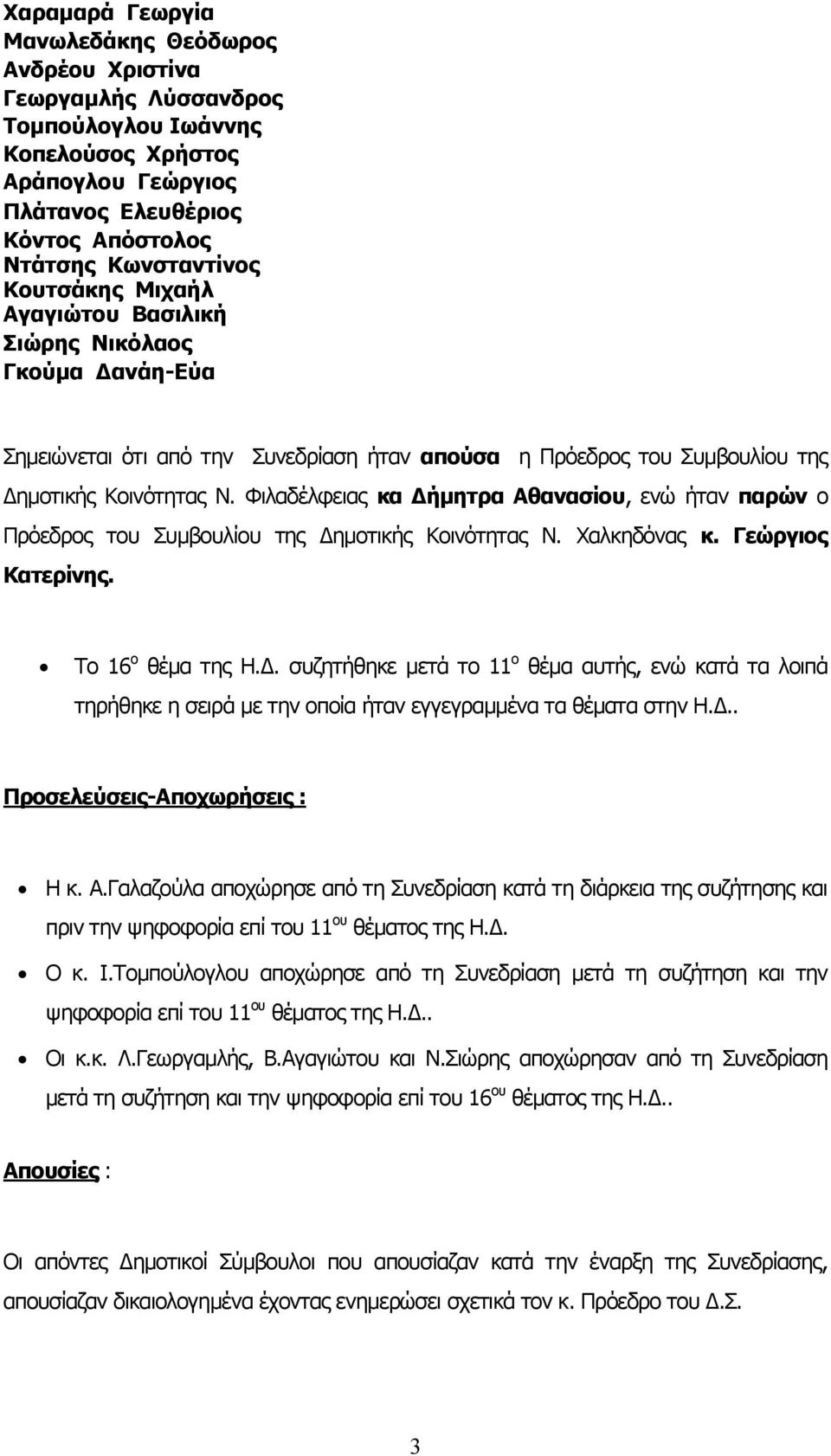 Χαραμαρά Γεωργία
Μανωλεδάκης Θεόδωρος
Ανδρέου Χριστίνα
Γεωργαμλής Λύσσανδρος
Τομπούλογλου Ιωάννης
Κοπελούσος Χρήστος
Αράπογλου Γεώργιος
Πλάτανος Ελευθέριος
Κόντος Απόστολος
Ντάτσης Κωνσταντίνος
Κουτσάκης Μιχαήλ
Αγαγιώτου Βασιλική
Σιώρης Νικόλαος
Γκούμα Δανάη-Εύα

Σημειώνεται ότι από την Συνεδρίαση ήταν απούσα η Πρόεδρος του Συμβουλίου της Δημοτικής Κοινότητας Ν. Φιλαδέλφειας κα Δήμητρα Αθανασίου, ενώ ήταν παρών ο Πρόεδρος του Συμβουλίου της Δημοτικής Κοινότητας Ν. Χαλκηδόνας κ. Γεώργιος Κατερίνης.

• Το 16$^{ο}$ θέμα της Η.Δ. συζητήθηκε μετά το 11$^{ο}$ θέμα αυτής, ενώ κατά τα λοιπά τηρήθηκε η σειρά με την οποία ήταν εγγεγραμμένα τα θέματα στην Η.Δ..

Προσελεύσεις-Αποχωρήσεις :

• Η κ. Α.Γαλαζούλα αποχώρησε από τη Συνεδρίαση κατά τη διάρκεια της συζήτησης και πριν την ψηφοφορία επί του 11$^{ου}$ θέματος της Η.Δ.
• Ο κ. Ι.Τομπούλογλου αποχώρησε από τη Συνεδρίαση μετά τη συζήτηση και την ψηφοφορία επί του 11$^{ου}$ θέματος της Η.Δ..
• Οι κ.κ. Λ.Γεωργαμλής, Β.Αγαγιώτου και Ν.Σιώρης αποχώρησαν από τη Συνεδρίαση μετά τη συζήτηση και την ψηφοφορία επί του 16$^{ου}$ θέματος της Η.Δ..

Απουσίες :

Οι απόντες Δημοτικοί Σύμβουλοι που απουσίαζαν κατά την έναρξη της Συνεδρίασης, απουσίαζαν δικαιολογημένα έχοντας ενημερώσει σχετικά τον κ. Πρόεδρο του Δ.Σ.

3